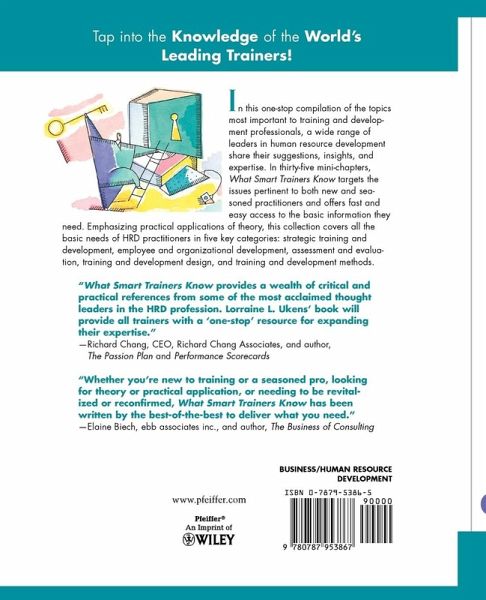 Tap into the Knowledge of the World's Leading Trainers!

In this one-stop compilation of the topics most important to training and development professionals, a wide range of leaders in human resource development share their suggestions, insights, and expertise. In thirty-five mini-chapters, What Smart Trainers Know targets the issues pertinent to both new and seasoned practitioners and offers fast and easy access to the basic information they need. Emphasizing practical applications of theory, this collection covers all the basic needs of HRD practitioners in five key categories: strategic training and development, employee and organizational development, assessment and evaluation, training and development design, and training and development methods.

"What Smart Trainers Know provides a wealth of critical and practical references from some of the most acclaimed thought leaders in the HRD profession. Lorraine L. Ukens' book will provide all trainers with a 'one-stop' resource for expanding their expertise."
—Richard Chang, CEO, Richard Chang Associates, and author, The Passion Plan and Performance Scorecards

"Whether you're new to training or a seasoned pro, looking for theory or practical application, or needing to be revitalized or reconfirmed, What Smart Trainers Know has been written by the best-of-the-best to deliver what you need."
—Elaine Biech, ebb associates inc., and author, The Business of Consulting

BUSINESS/HUMAN RESOURCE DEVELOPMENT

www.pfeiffer.com

Pfeiffer®
An Imprint of
WILEY

ISBN 0-7879-5386-5
90000
9 780787 953867